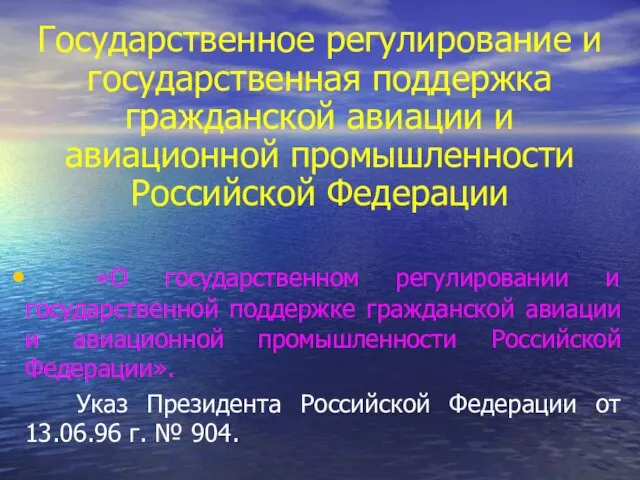 Государственное регулирование и государственная поддержка гражданской авиации и авиационной промышленности Российской Федерации

• «О государственном регулировании и государственной поддержке гражданской авиации и авиационной промышленности Российской Федерации».

Указ Президента Российской Федерации от 13.06.96 г. № 904.